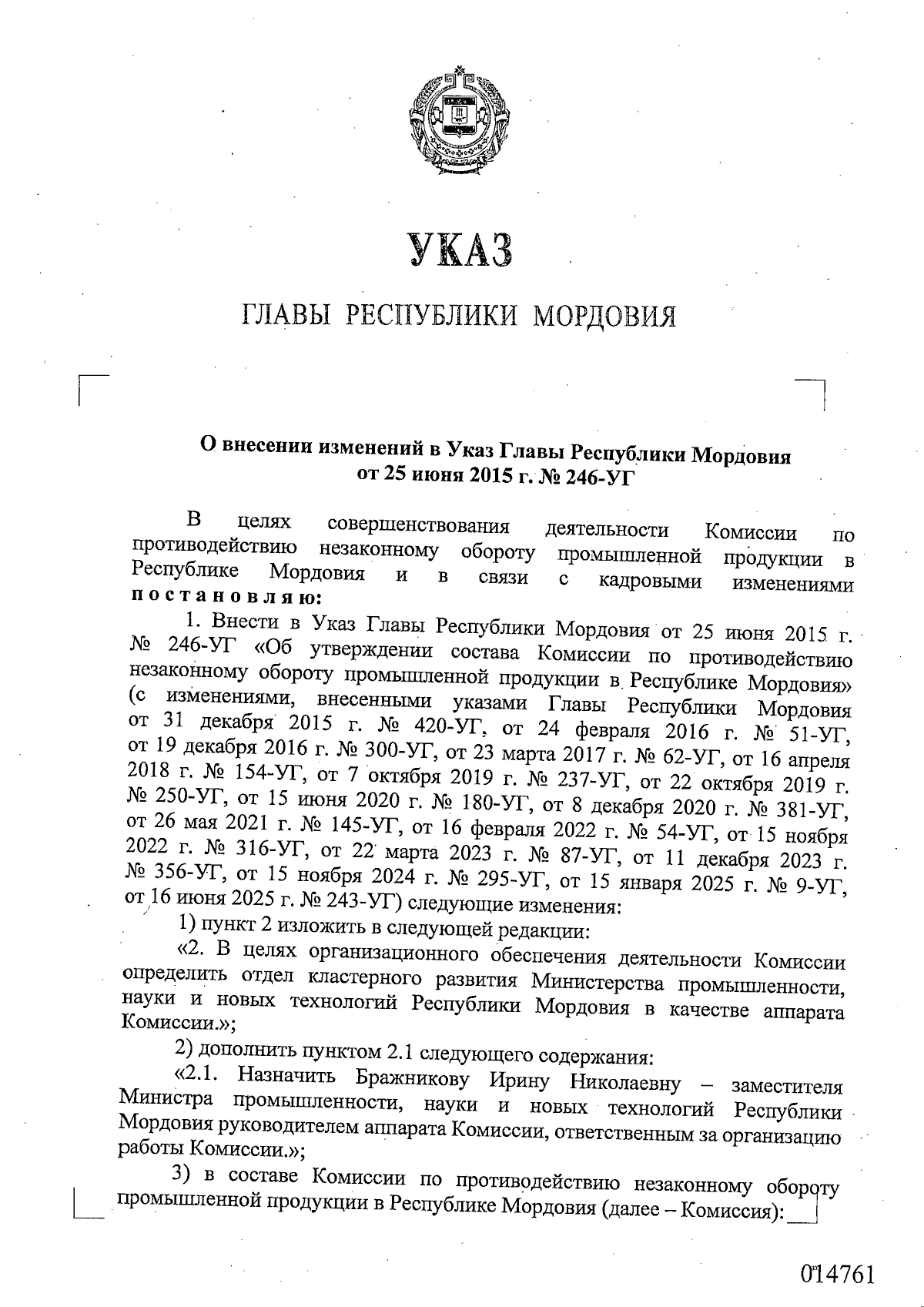 УКАЗ

ГЛАВЫ РЕСПУБЛИКИ МОРДОВИЯ

О внесении изменений в Указ Главы Республики Мордовия от 25 июня 2015 г. № 246-УГ

В целях совершенствования деятельности Комиссии по противодействию незаконному обороту промышленной продукции в Республике Мордовия и в связи с кадровыми изменениями постановляю:

1. Внести в Указ Главы Республики Мордовия от 25 июня 2015 г. № 246-УГ «Об утверждении состава Комиссии по противодействию незаконному обороту промышленной продукции в Республике Мордовия» (с изменениями, внесенными указами Главы Республики Мордовия от 31 декабря 2015 г. № 420-УГ, от 24 февраля 2016 г. № 51-УГ, от 19 декабря 2016 г. № 300-УГ, от 23 марта 2017 г. № 62-УГ, от 16 апреля 2018 г. № 154-УГ, от 7 октября 2019 г. № 237-УГ, от 22 октября 2019 г. № 250-УГ, от 15 июня 2020 г. № 180-УГ, от 8 декабря 2020 г. № 381-УГ, от 26 мая 2021 г. № 145-УГ, от 16 февраля 2022 г. № 54-УГ, от 15 ноября 2022 г. № 316-УГ, от 22 марта 2023 г. № 87-УГ, от 11 декабря 2023 г. № 356-УГ, от 15 ноября 2024 г. № 295-УГ, от 15 января 2025 г. № 9-УГ, от 16 июня 2025 г. № 243-УГ) следующие изменения:

1) пункт 2 изложить в следующей редакции:

«2. В целях организационного обеспечения деятельности Комиссии определить отдел кластерного развития Министерства промышленности, науки и новых технологий Республики Мордовия в качестве аппарата Комиссии.»;

2) дополнить пунктом 2.1 следующего содержания:

«2.1. Назначить Бражникову Ирину Николаевну – заместителя Министра промышленности, науки и новых технологий Республики Мордовия руководителем аппарата Комиссии, ответственным за организацию работы Комиссии.»;

3) в составе Комиссии по противодействию незаконному обороту промышленной продукции в Республике Мордовия (далее – Комиссия):

014761